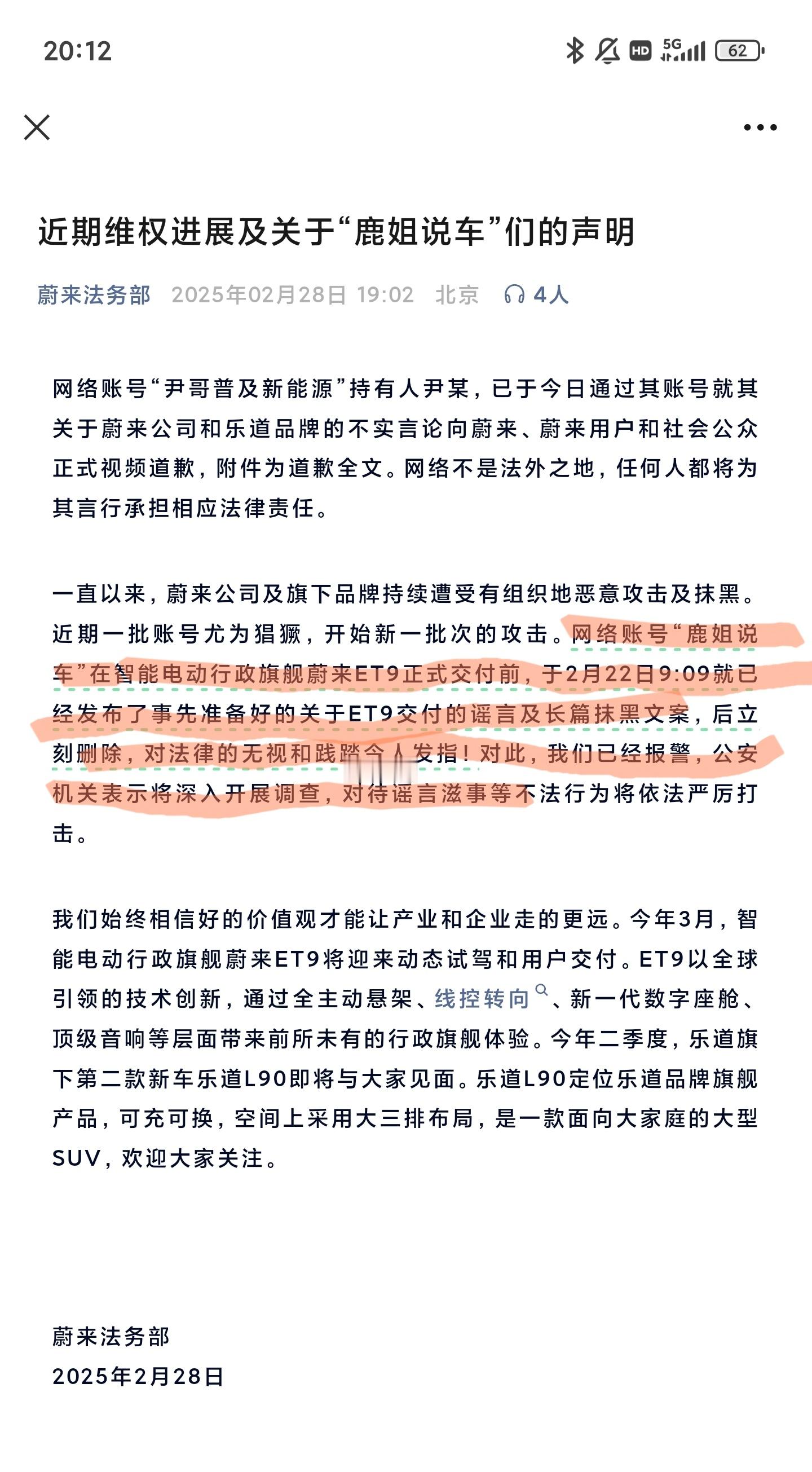 20:12

HD 5G 62

近期维权进展及关于“鹿姐说车”们的声明

蔚来法务部 2025年02月28日 19:02 北京 4人

网络账号“尹哥普及新能源”持有人尹某，已于今日通过其账号就其关于蔚来公司和乐道品牌的不实言论向蔚来、蔚来用户和社会公众正式视频道歉，附件为道歉全文。网络不是法外之地，任何人都将为其言行承担相应法律责任。

一直以来，蔚来公司及旗下品牌持续遭受有组织地恶意攻击及抹黑。近期一批账号尤为猖獗，开始新一批次的攻击。网络账号“鹿姐说车”在智能电动行政旗舰蔚来ET9正式交付前，于2月22日9:09就已经发布了事先准备好的关于ET9交付的谣言及长篇抹黑文案，后立刻删除，对法律的无视和践踏令人发指！对此，我们已经报警，公安机关表示将深入开展调查，对待谣言滋事等不法行为将依法严厉打击。

我们始终相信好的价值观才能让产业和企业走的更远。今年3月，智能电动行政旗舰蔚来ET9将迎来动态试驾和用户交付。ET9以全球引领的技术创新，通过全主动悬架、线控转向、新一代数字座舱、顶级音响等层面带来前所未有的行政旗舰体验。今年二季度，乐道旗下第二款新车乐道L90即将与大家见面。乐道L90定位乐道品牌旗舰产品，可充可换，空间上采用大三排布局，是一款面向大家庭的大型SUV，欢迎大家关注。

蔚来法务部
2025年2月28日